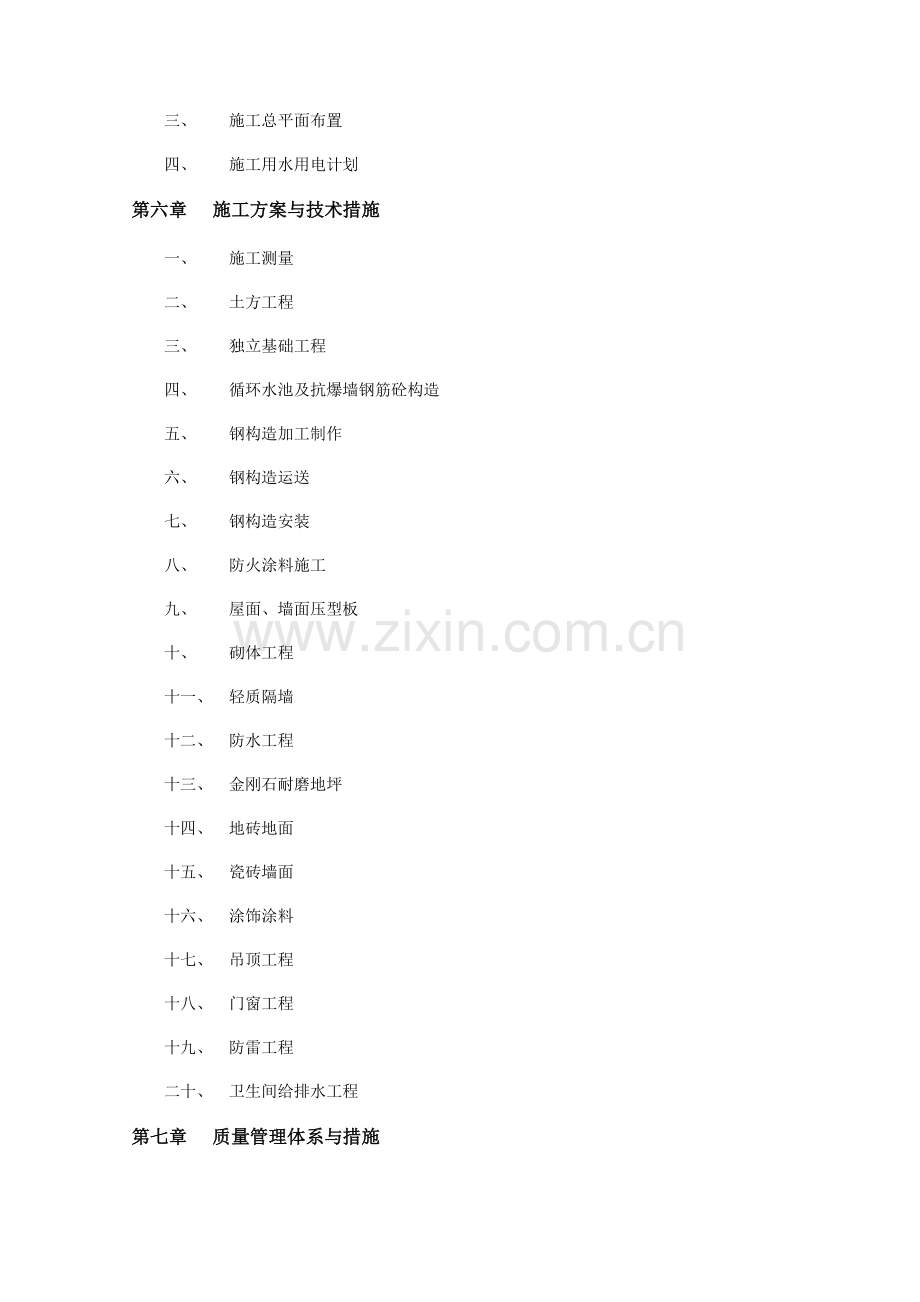 三、 施工总平面布置

四、 施工用水用电计划

第六章 施工方案与技术措施

一、 施工测量

二、 土方工程

三、 独立基础工程

四、 循环水池及抗爆墙钢筋砼构造

五、 钢构造加工制作

六、 钢构造运送

七、 钢构造安装

八、 防火涂料施工

九、 屋面、墙面压型板

十、 砌体工程

十一、 轻质隔墙

十二、 防水工程

十三、 金刚石耐磨地坪

十四、 地砖地面

十五、 瓷砖墙面

十六、 涂饰涂料

十七、 吊顶工程

十八、 门窗工程

十九、 防雷工程

二十、 卫生间给排水工程

第七章 质量管理体系与措施

www.zixin.com.cn